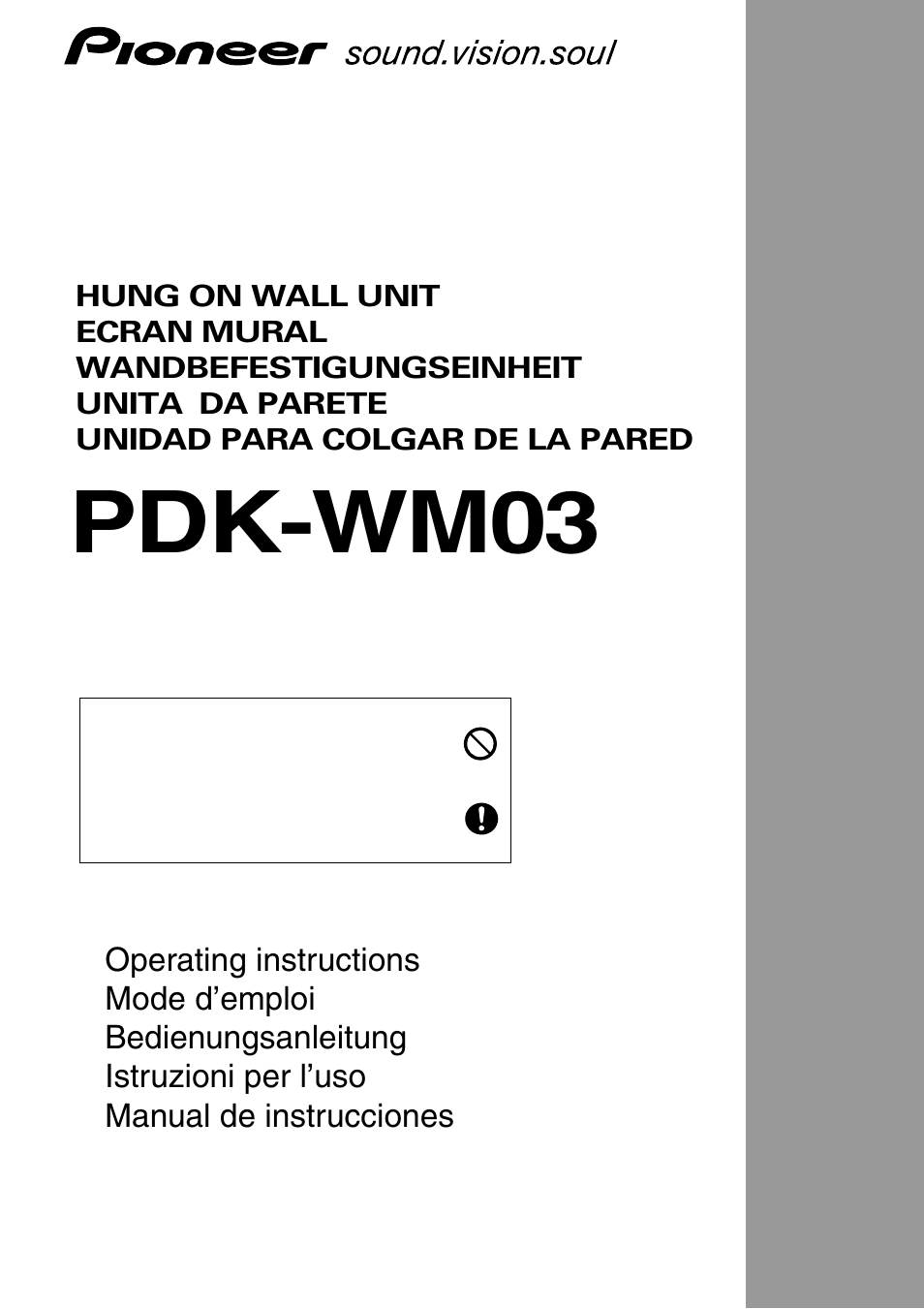 Pioneer sound.vision.soul

HUNG ON WALL UNIT
ECRAN MURAL
WANDBEFESTIGUNGSEINHEIT
UNITA  DA PARETE
UNIDAD PARA COLGAR DE LA PARED

PDK-WM03

Operating instructions
Mode d’emploi
Bedienungsanleitung
Istruzioni per l’uso
Manual de instrucciones